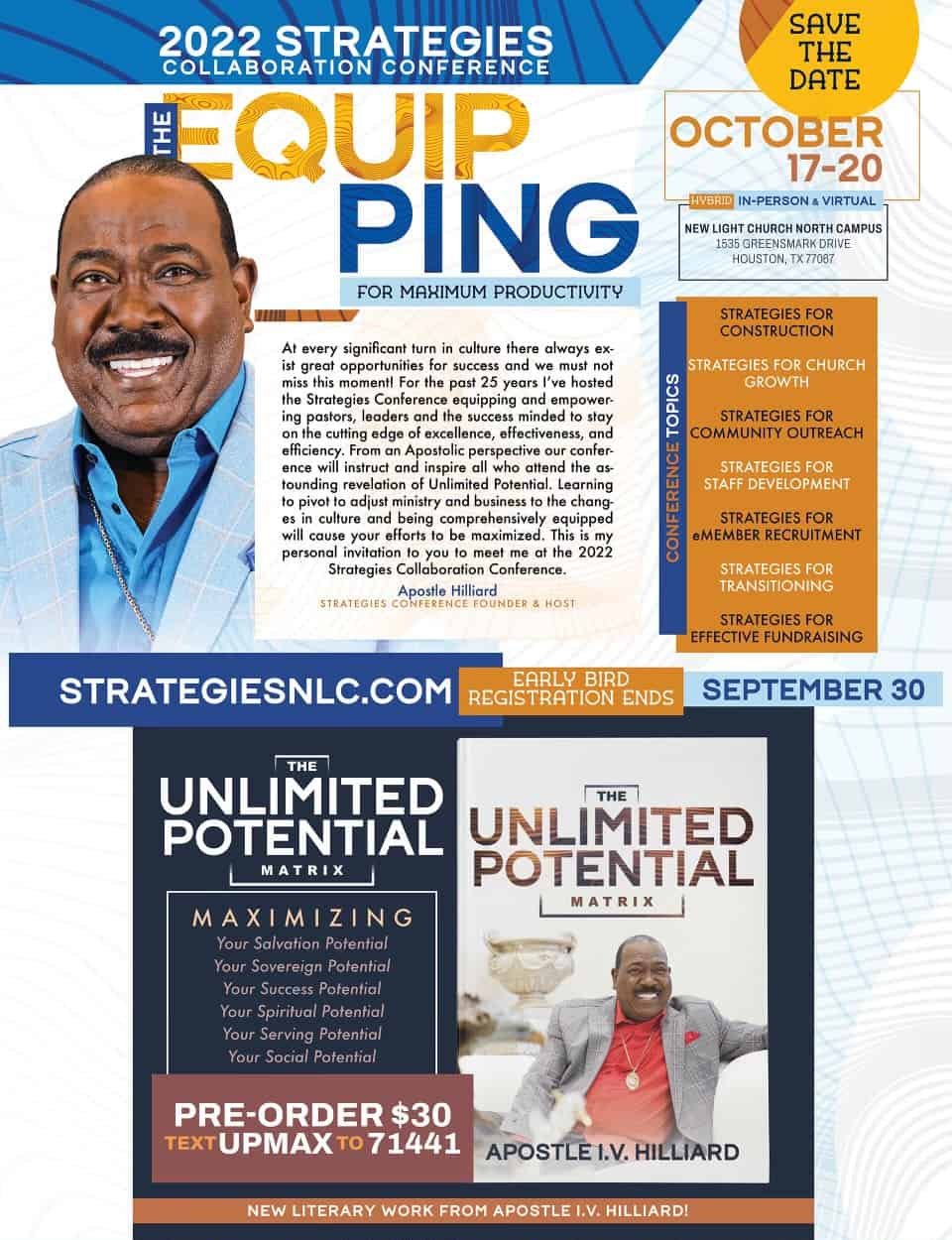 2022 STRATEGIES
COLLABORATION CONFERENCE

SAVE THE DATE

THE EQUIPPING

FOR MAXIMUM PRODUCTIVITY

OCTOBER 17-20

HYBRID IN-PERSON & VIRTUAL

NEW LIGHT CHURCH NORTH CAMPUS
1535 GREENSMARK DRIVE
HOUSTON, TX 77067

At every significant turn in culture there always exist great opportunities for success and we must not miss this moment! For the past 25 years I've hosted the Strategies Conference equipping and empowering pastors, leaders and the success minded to stay on the cutting edge of excellence, effectiveness, and efficiency. From an Apostolic perspective our conference will instruct and inspire all who attend the astounding revelation of Unlimited Potential. Learning to pivot to adjust ministry and business to the changes in culture and being comprehensively equipped will cause your efforts to be maximized. This is my personal invitation to you to meet me at the 2022 Strategies Collaboration Conference.

Apostle Hilliard
STRATEGIES CONFERENCE FOUNDER & HOST

CONFERENCE TOPICS

STRATEGIES FOR CONSTRUCTION

STRATEGIES FOR CHURCH GROWTH

STRATEGIES FOR COMMUNITY OUTREACH

STRATEGIES FOR STAFF DEVELOPMENT

STRATEGIES FOR eMEMBER RECRUITMENT

STRATEGIES FOR TRANSITIONING

STRATEGIES FOR EFFECTIVE FUNDRAISING

STRATEGIESNLC.COM

EARLY BIRD REGISTRATION ENDS

SEPTEMBER 30

THE
UNLIMITED POTENTIAL
MATRIX

MAXIMIZING
Your Salvation Potential
Your Sovereign Potential
Your Success Potential
Your Spiritual Potential
Your Serving Potential
Your Social Potential

PRE-ORDER $30
TEXT UPMAX TO 71441

THE
UNLIMITED POTENTIAL
MATRIX

APOSTLE I.V. HILLIARD

NEW LITERARY WORK FROM APOSTLE I.V. HILLIARD!